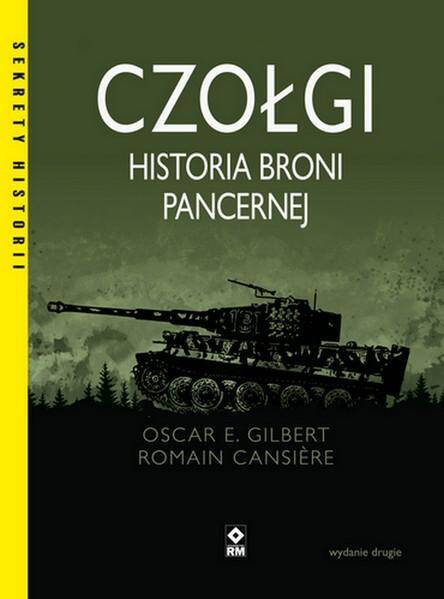 SEKRETY HISTORII

CZOŁGI

HISTORIA BRONI PANCERNEJ

131

OSCAR E. GILBERT
ROMAIN CANSIÈRE

RM

wydanie drugie